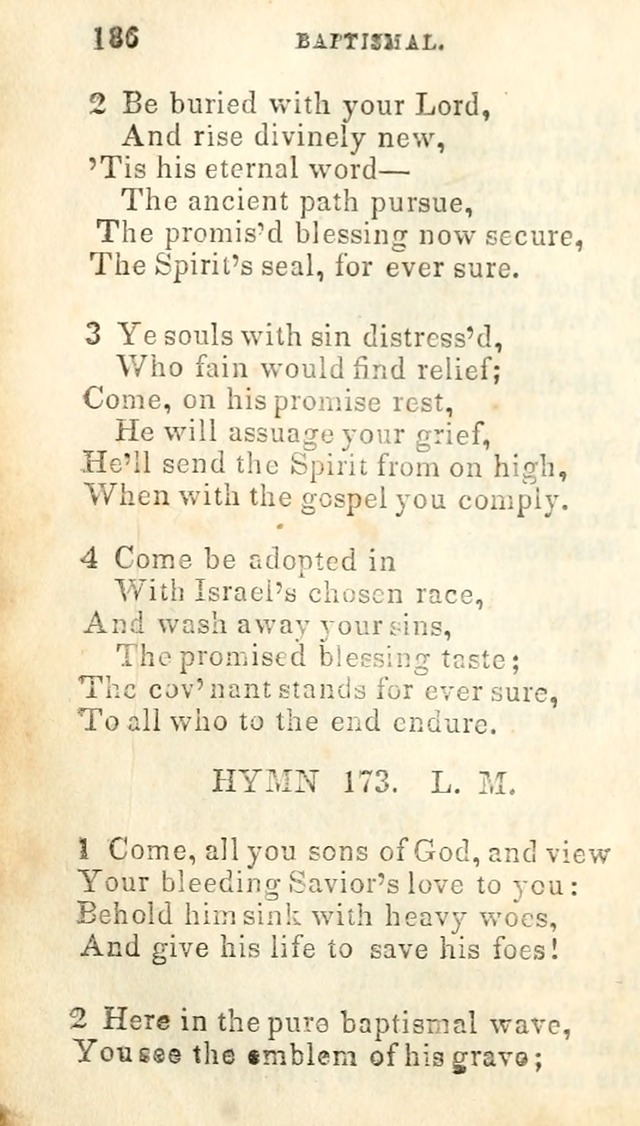 186 BAPTISMAL.

2 Be buried with your Lord,
And rise divinely new,
'Tis his eternal word—
The ancient path pursue,
The promis'd blessing now secure,
The Spirit's seal, for ever sure.

3 Ye souls with sin distress'd,
Who fain would find relief;
Come, on his promise rest,
He will assuage your grief,
He'll send the Spirit from on high,
When with the gospel you comply.

4 Come be adopted in
With Israel's chosen race,
And wash away your sins,
The promised blessing taste;
The cov'nant stands for ever sure,
To all who to the end endure.

HYMN 173. L. M.

1 Come, all you sons of God, and view
Your bleeding Savior's love to you:
Behold him sink with heavy woes,
And give his life to save his foes!

2 Here in the pure baptismal wave,
You see the emblem of his grave;